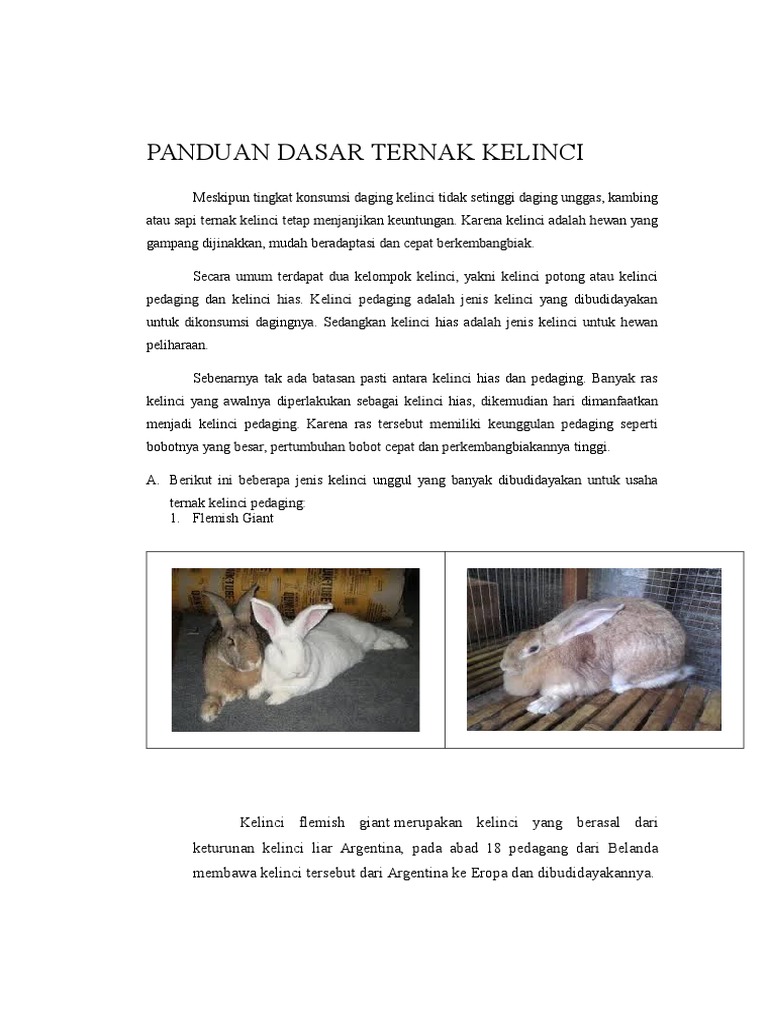 PANDUAN DASAR TERNAK KELINCI

Meskipun tingkat konsumsi daging kelinci tidak setinggi daging unggas, kambing atau sapi ternak kelinci tetap menjanjikan keuntungan. Karena kelinci adalah hewan yang gampang dijinakkan, mudah beradaptasi dan cepat berkembangbiak.

Secara umum terdapat dua kelompok kelinci, yakni kelinci potong atau kelinci pedaging dan kelinci hias. Kelinci pedaging adalah jenis kelinci yang dibudidayakan untuk dikonsumsi dagingnya. Sedangkan kelinci hias adalah jenis kelinci untuk hewan peliharaan.

Sebenarnya tak ada batasan pasti antara kelinci hias dan pedaging. Banyak ras kelinci yang awalnya diperlakukan sebagai kelinci hias, dikemudian hari dimanfaatkan menjadi kelinci pedaging. Karena ras tersebut memiliki keunggulan pedaging seperti bobotnya yang besar, pertumbuhan bobot cepat dan perkembangbiakannya tinggi.

A. Berikut ini beberapa jenis kelinci unggul yang banyak dibudidayakan untuk usaha ternak kelinci pedaging:
1. Flemish Giant

Kelinci flemish giant merupakan kelinci yang berasal dari keturunan kelinci liar Argentina, pada abad 18 pedagang dari Belanda membawa kelinci tersebut dari Argentina ke Eropa dan dibudidayakannya.